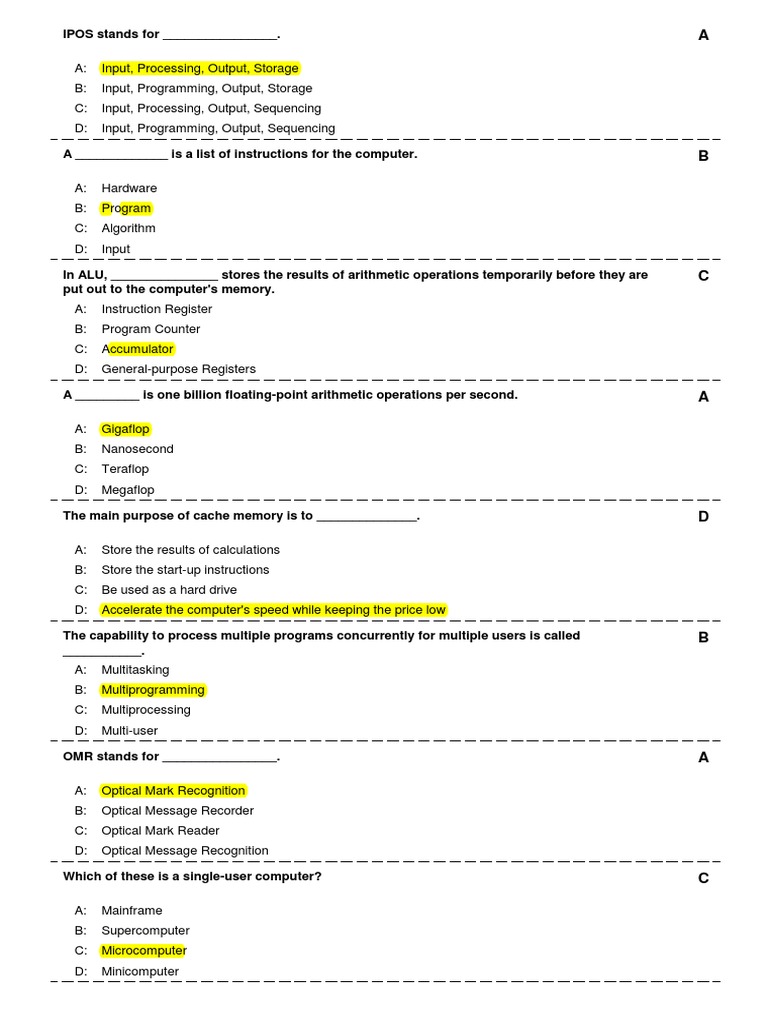 IPOS stands for ________________.

A

A: Input, Processing, Output, Storage
B: Input, Programming, Output, Storage
C: Input, Processing, Output, Sequencing
D: Input, Programming, Output, Sequencing

A _____________ is a list of instructions for the computer.

B

A: Hardware
B: Program
C: Algorithm
D: Input

In ALU, _______________ stores the results of arithmetic operations temporarily before they are put out to the computer's memory.

C

A: Instruction Register
B: Program Counter
C: Accumulator
D: General-purpose Registers

A _________ is one billion floating-point arithmetic operations per second.

A

A: Gigaflop
B: Nanosecond
C: Teraflop
D: Megaflop

The main purpose of cache memory is to ______________.

D

A: Store the results of calculations
B: Store the start-up instructions
C: Be used as a hard drive
D: Accelerate the computer's speed while keeping the price low

The capability to process multiple programs concurrently for multiple users is called ___________.

B

A: Multitasking
B: Multiprogramming
C: Multiprocessing
D: Multi-user

OMR stands for ________________.

A

A: Optical Mark Recognition
B: Optical Message Recorder
C: Optical Mark Reader
D: Optical Message Recognition

Which of these is a single-user computer?

C

A: Mainframe
B: Supercomputer
C: Microcomputer
D: Minicomputer